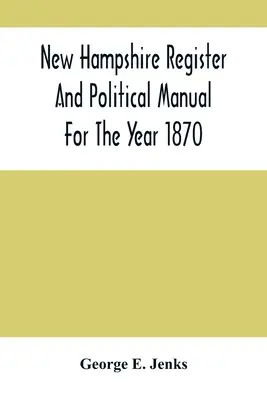 New Hampshire Register And Political Manual For The Year 1870

George E. Jenks